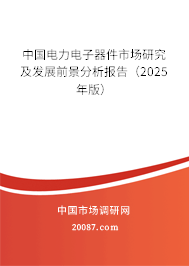 中国电力电子器件市场研究及发展前景分析报告（2025年版）

中国市场调研网

20087.com